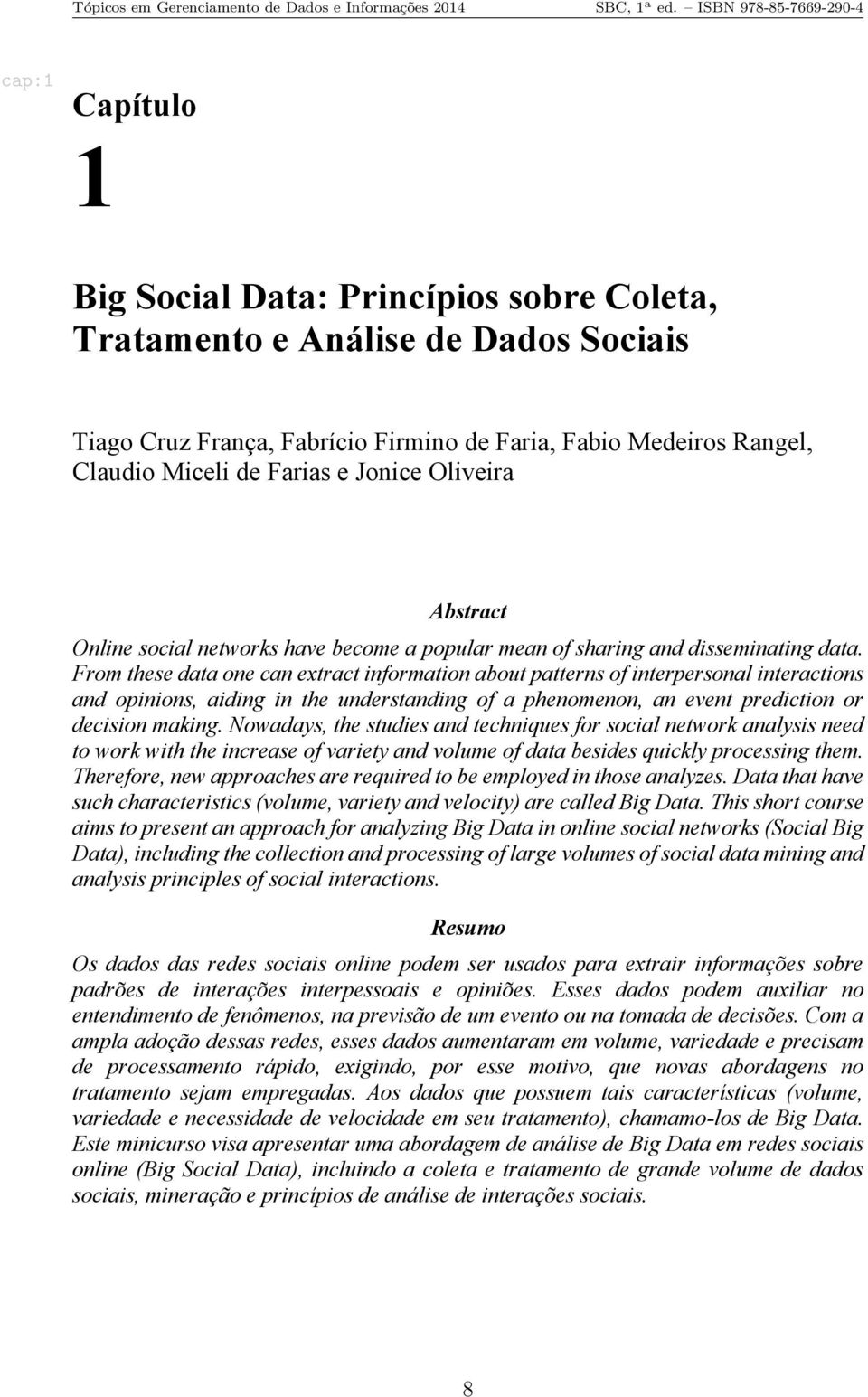 Tópicos em Gerenciamento de Dados e Informações 2014 SBC, 1ª ed. – ISBN 978-85-7669-290-4

cap:1

Capítulo

1

Big Social Data: Princípios sobre Coleta, Tratamento e Análise de Dados Sociais

Tiago Cruz França, Fabrício Firmino de Faria, Fabio Medeiros Rangel, Claudio Miceli de Farias e Jonice Oliveira

Abstract

Online social networks have become a popular mean of sharing and disseminating data. From these data one can extract information about patterns of interpersonal interactions and opinions, aiding in the understanding of a phenomenon, an event prediction or decision making. Nowadays, the studies and techniques for social network analysis need to work with the increase of variety and volume of data besides quickly processing them. Therefore, new approaches are required to be employed in those analyzes. Data that have such characteristics (volume, variety and velocity) are called Big Data. This short course aims to present an approach for analyzing Big Data in online social networks (Social Big Data), including the collection and processing of large volumes of social data mining and analysis principles of social interactions.

Resumo

Os dados das redes sociais online podem ser usados para extrair informações sobre padrões de interações interpessoais e opiniões. Esses dados podem auxiliar no entendimento de fenômenos, na previsão de um evento ou na tomada de decisões. Com a ampla adoção dessas redes, esses dados aumentaram em volume, variedade e precisam de processamento rápido, exigindo, por esse motivo, que novas abordagens no tratamento sejam empregadas. Aos dados que possuem tais características (volume, variedade e necessidade de velocidade em seu tratamento), chamamo-los de Big Data. Este minicurso visa apresentar uma abordagem de análise de Big Data em redes sociais online (Big Social Data), incluindo a coleta e tratamento de grande volume de dados sociais, mineração e princípios de análise de interações sociais.

8